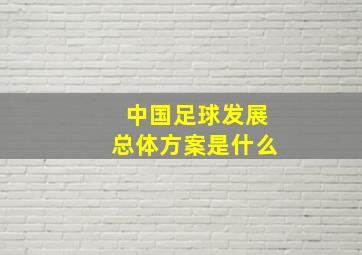 中国足球发展
总体方案是什么